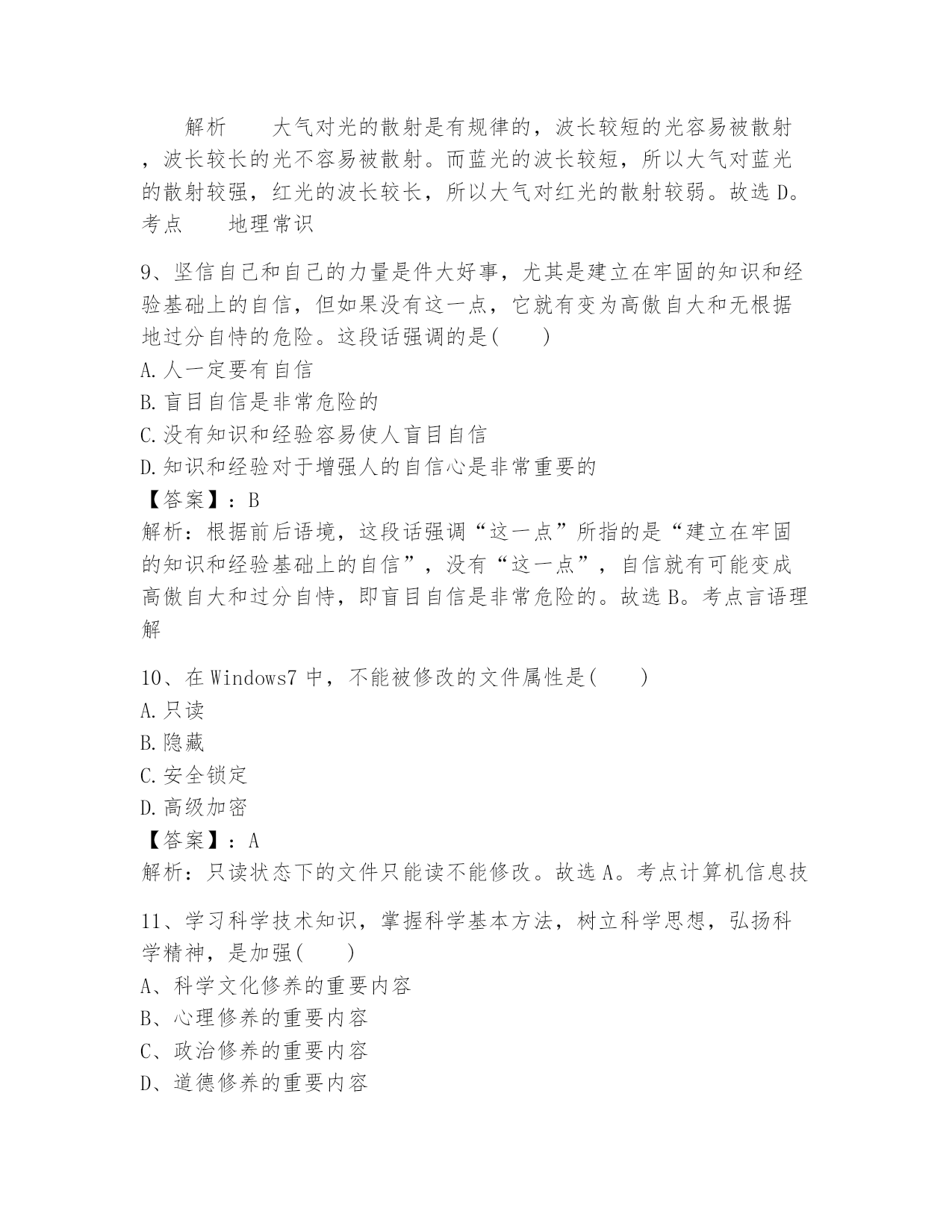 解析　　大气对光的散射是有规律的，波长较短的光容易被散射，波长较长的光不容易被散射。而蓝光的波长较短，所以大气对蓝光的散射较强，红光的波长较长，所以大气对红光的散射较弱。故选 D。考点　　地理常识

9、坚信自己和自己的力量是件大好事，尤其是建立在牢固的知识和经验基础上的自信，但如果没有这一点，它就有变为高傲自大和无根据地过分自恃的危险。这段话强调的是(　　)
A.人一定要有自信
B.盲目自信是非常危险的
C.没有知识和经验容易使人盲目自信
D.知识和经验对于增强人的自信心是非常重要的
【答案】：B
解析：根据前后语境，这段话强调“这一点”所指的是“建立在牢固的知识和经验基础上的自信”，没有“这一点”，自信就有可能变成高傲自大和过分自恃，即盲目自信是非常危险的。故选 B。考点言语理解

10、在 Windows7 中，不能被修改的文件属性是(　　)
A.只读
B.隐藏
C.安全锁定
D.高级加密
【答案】：A
解析：只读状态下的文件只能读不能修改。故选 A。考点计算机信息技

11、学习科学技术知识，掌握科学基本方法，树立科学思想，弘扬科学精神，是加强(　　)
A、科学文化修养的重要内容
B、心理修养的重要内容
C、政治修养的重要内容
D、道德修养的重要内容